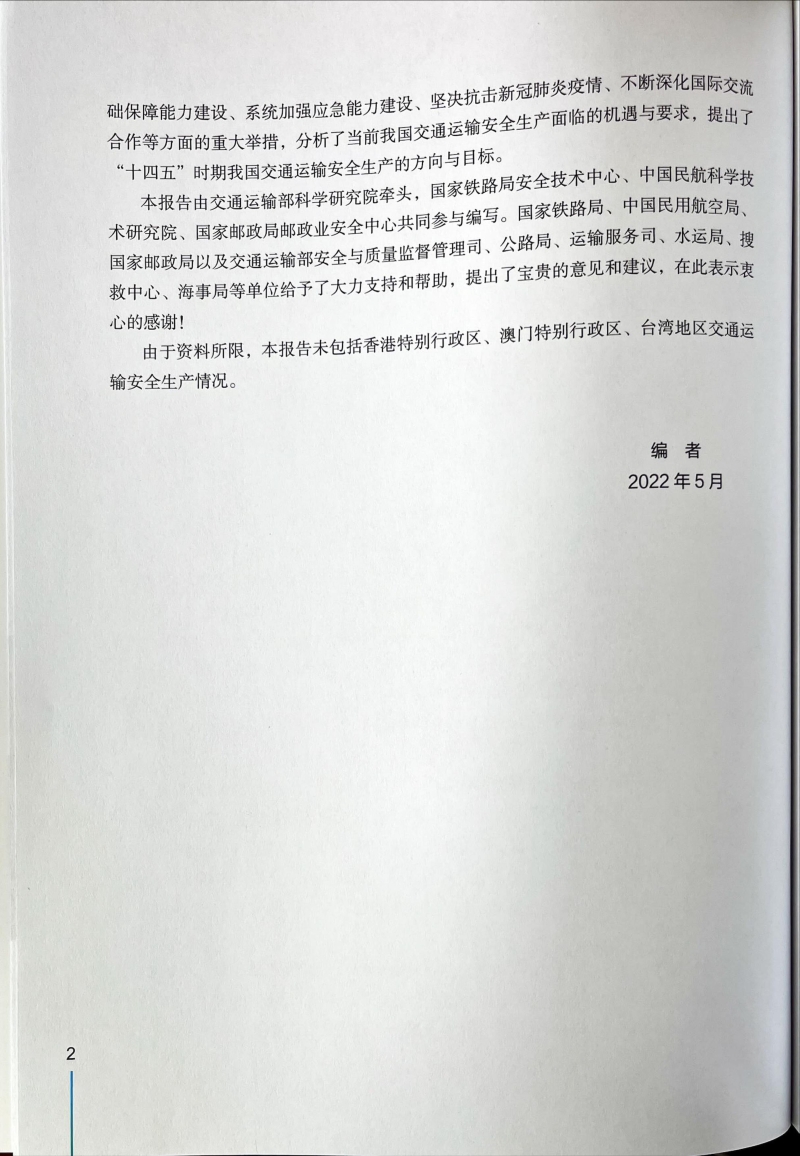 础保障能力建设、系统加强应急能力建设、坚决抗击新冠肺炎疫情、不断深化国际交流合作等方面的重大举措，分析了当前我国交通运输安全生产面临的机遇与要求，提出了“十四五”时期我国交通运输安全生产的方向与目标。

本报告由交通运输部科学研究院牵头，国家铁路局安全技术中心、中国民航科学技术研究院、国家邮政局邮政业安全中心共同参与编写。国家铁路局、中国民用航空局、国家邮政局以及交通运输部安全与质量监督管理司、公路局、运输服务司、水运局、搜救中心、海事局等单位给予了大力支持和帮助，提出了宝贵的意见和建议，在此表示衷心的感谢！

由于资料所限，本报告未包括香港特别行政区、澳门特别行政区、台湾地区交通运输安全生产情况。

编 者
2022年5月

2